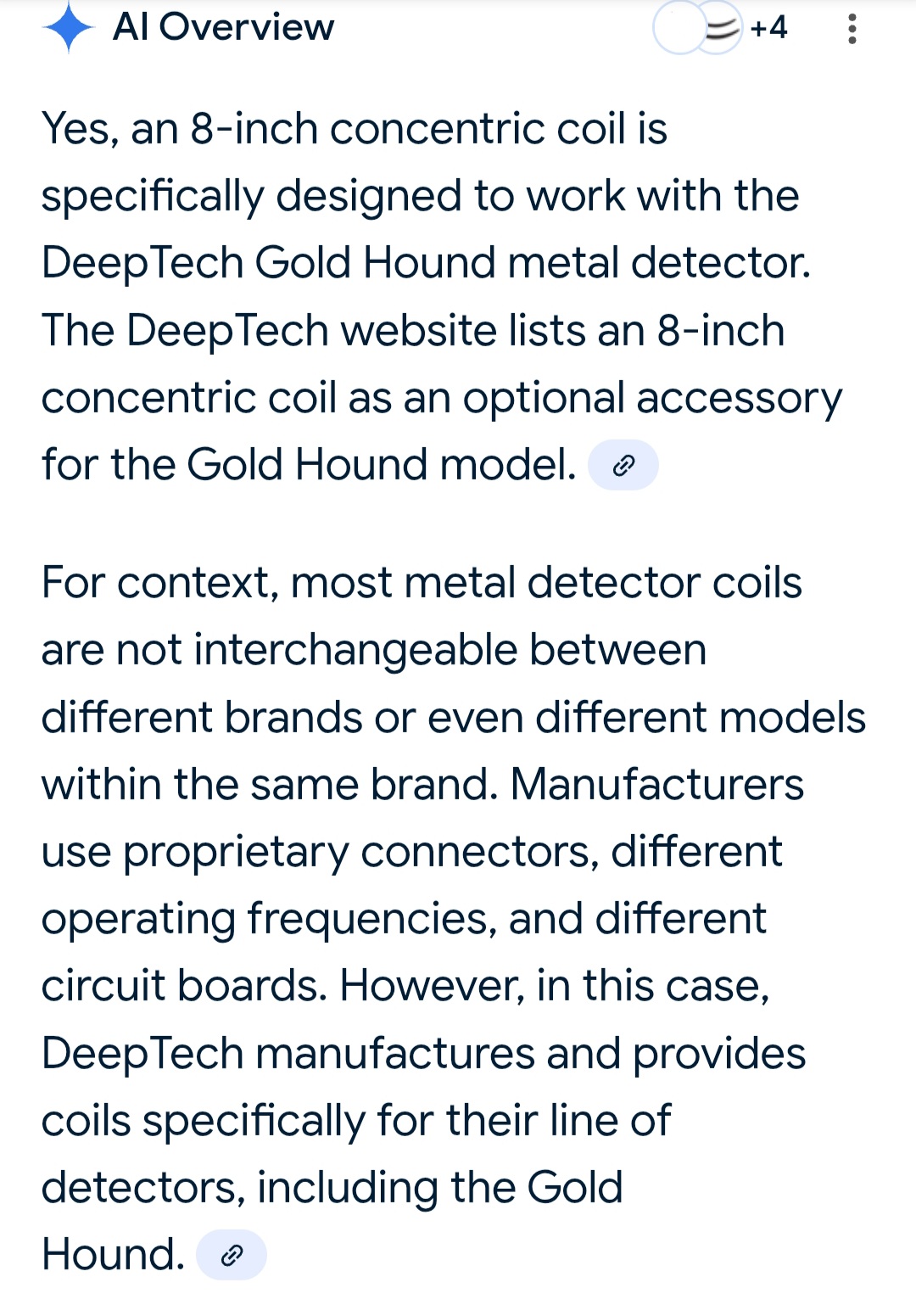 AI Overview

+4

Yes, an 8-inch concentric coil is specifically designed to work with the DeepTech Gold Hound metal detector. The DeepTech website lists an 8-inch concentric coil as an optional accessory for the Gold Hound model.

For context, most metal detector coils are not interchangeable between different brands or even different models within the same brand. Manufacturers use proprietary connectors, different operating frequencies, and different circuit boards. However, in this case, DeepTech manufactures and provides coils specifically for their line of detectors, including the Gold Hound.